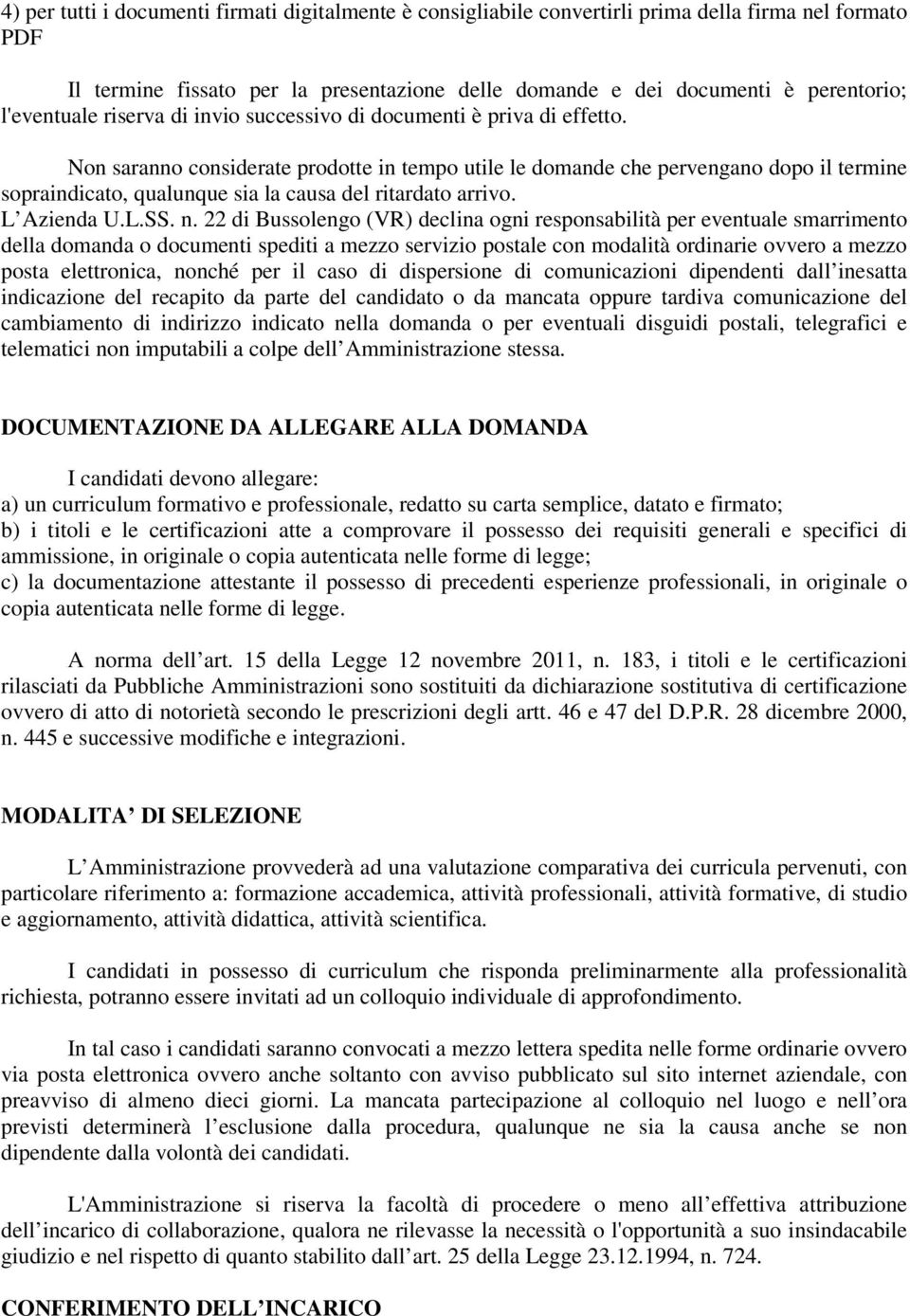 4) per tutti i documenti firmati digitalmente è consigliabile convertirli prima della firma nel formato PDF

Il termine fissato per la presentazione delle domande e dei documenti è perentorio; l'eventuale riserva di invio successivo di documenti è priva di effetto.

Non saranno considerate prodotte in tempo utile le domande che pervengano dopo il termine sopraindicato, qualunque sia la causa del ritardato arrivo.
L Azienda U.L.SS. n. 22 di Bussolengo (VR) declina ogni responsabilità per eventuale smarrimento della domanda o documenti spediti a mezzo servizio postale con modalità ordinarie ovvero a mezzo posta elettronica, nonché per il caso di dispersione di comunicazioni dipendenti dall inesatta indicazione del recapito da parte del candidato o da mancata oppure tardiva comunicazione del cambiamento di indirizzo indicato nella domanda o per eventuali disguidi postali, telegrafici e telematici non imputabili a colpe dell Amministrazione stessa.

DOCUMENTAZIONE DA ALLEGARE ALLA DOMANDA

I candidati devono allegare:
a) un curriculum formativo e professionale, redatto su carta semplice, datato e firmato;
b) i titoli e le certificazioni atte a comprovare il possesso dei requisiti generali e specifici di ammissione, in originale o copia autenticata nelle forme di legge;
c) la documentazione attestante il possesso di precedenti esperienze professionali, in originale o copia autenticata nelle forme di legge.

A norma dell art. 15 della Legge 12 novembre 2011, n. 183, i titoli e le certificazioni rilasciati da Pubbliche Amministrazioni sono sostituiti da dichiarazione sostitutiva di certificazione ovvero di atto di notorietà secondo le prescrizioni degli artt. 46 e 47 del D.P.R. 28 dicembre 2000, n. 445 e successive modifiche e integrazioni.

MODALITA DI SELEZIONE

L Amministrazione provvederà ad una valutazione comparativa dei curricula pervenuti, con particolare riferimento a: formazione accademica, attività professionali, attività formative, di studio e aggiornamento, attività didattica, attività scientifica.

I candidati in possesso di curriculum che risponda preliminarmente alla professionalità richiesta, potranno essere invitati ad un colloquio individuale di approfondimento.

In tal caso i candidati saranno convocati a mezzo lettera spedita nelle forme ordinarie ovvero via posta elettronica ovvero anche soltanto con avviso pubblicato sul sito internet aziendale, con preavviso di almeno dieci giorni. La mancata partecipazione al colloquio nel luogo e nell ora previsti determinerà l esclusione dalla procedura, qualunque ne sia la causa anche se non dipendente dalla volontà dei candidati.

L'Amministrazione si riserva la facoltà di procedere o meno all effettiva attribuzione dell incarico di collaborazione, qualora ne rilevasse la necessità o l'opportunità a suo insindacabile giudizio e nel rispetto di quanto stabilito dall art. 25 della Legge 23.12.1994, n. 724.

CONFERIMENTO DELL INCARICO